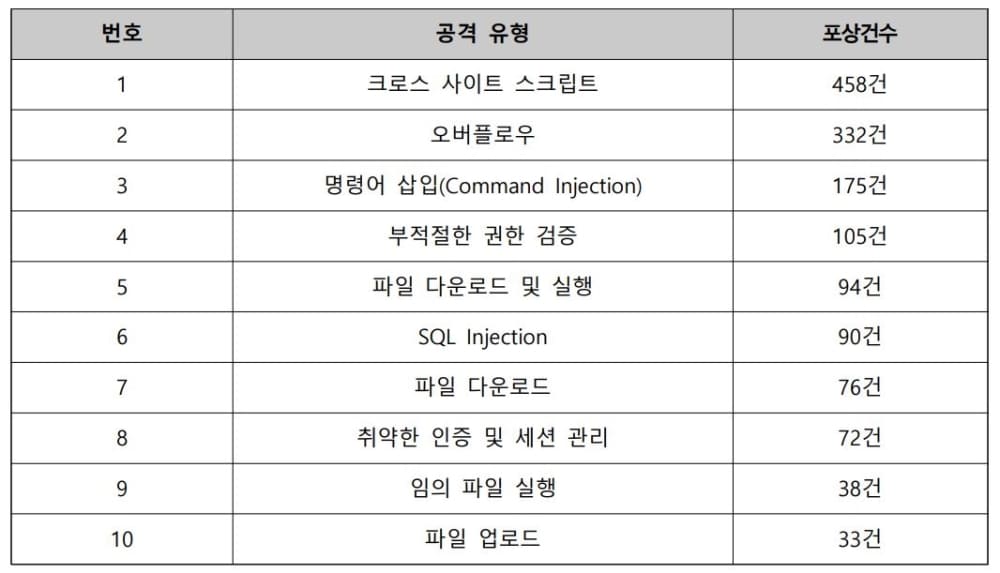 | 번호 | 공격 유형 | 포상건수 |
|---|---|---|
| 1 | 크로스 사이트 스크립트 | 458건 |
| 2 | 오버플로우 | 332건 |
| 3 | 명령어 삽입(Command Injection) | 175건 |
| 4 | 부적절한 권한 검증 | 105건 |
| 5 | 파일 다운로드 및 실행 | 94건 |
| 6 | SQL Injection | 90건 |
| 7 | 파일 다운로드 | 76건 |
| 8 | 취약한 인증 및 세션 관리 | 72건 |
| 9 | 임의 파일 실행 | 38건 |
| 10 | 파일 업로드 | 33건 |